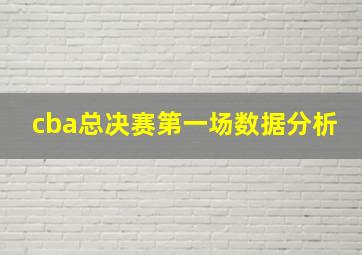 cba总决赛第一场数据分析